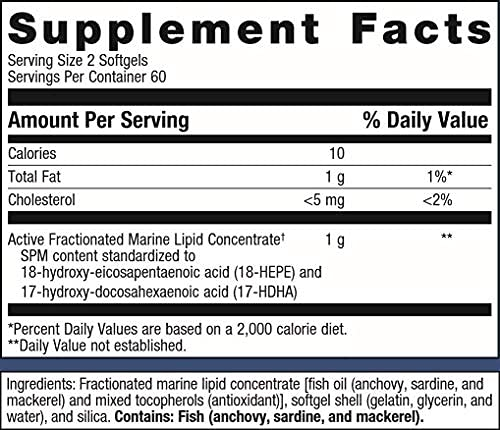 Supplement Facts

Serving Size 2 Softgels
Servings Per Container 60

| Amount Per Serving | | % Daily Value |
|---|---|---|
| Calories | 10 | |
| Total Fat | 1 g | 1%* |
| Cholesterol | <5 mg | <2% |
| Active Fractionated Marine Lipid Concentrate† SPM content standardized to 18-hydroxy-eicosapentaenoic acid (18-HEPE) and 17-hydroxy-docosahexaenoic acid (17-HDHA) | 1 g | ** |

*Percent Daily Values are based on a 2,000 calorie diet.
**Daily Value not established.

Ingredients: Fractionated marine lipid concentrate [fish oil (anchovy, sardine, and mackerel) and mixed tocopherols (antioxidant)], softgel shell (gelatin, glycerin, and water), and silica. Contains: Fish (anchovy, sardine, and mackerel).